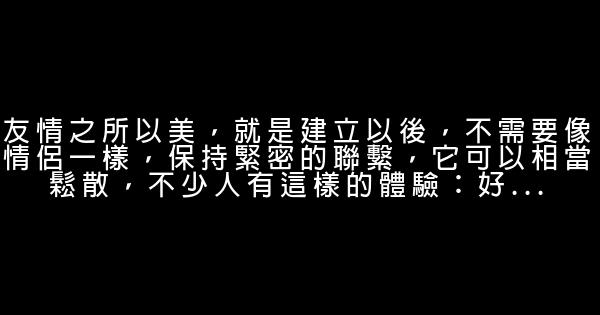 友情之所以美，就是建立以後，不需要像情侶一樣，保持緊密的聯繫，它可以相當鬆散，不少人有這樣的體驗：好...